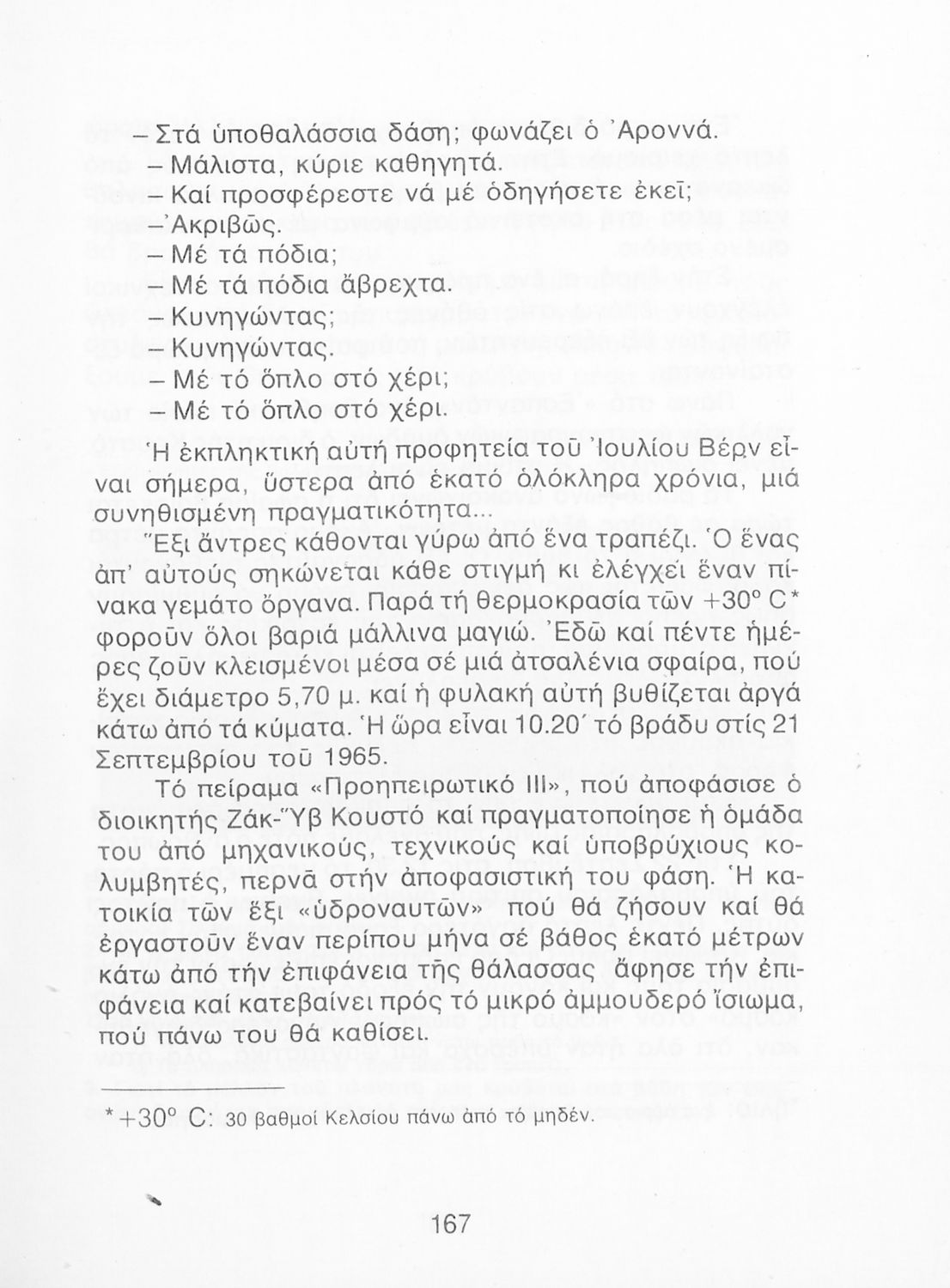 – Στά ὑποθαλάσσια δάση; φωνάζει ὁ Ἀροννά.
– Μάλιστα, κύριε καθηγητά.
– Καί προσφέρεστε νά μέ ὁδηγήσετε ἐκεῖ;
– Ἀκριβῶς.
– Μέ τά πόδια;
– Μέ τά πόδια ἄβρεχτα.
– Κυνηγώντας;
– Κυνηγώντας.
– Μέ τό ὅπλο στό χέρι;
– Μέ τό ὅπλο στό χέρι.

Ἡ ἐκπληκτική αὐτή προφητεία τοῦ Ἰουλίου Βέρν εἶναι σήμερα, ὕστερα ἀπό ἑκατό ὁλόκληρα χρόνια, μιά συνηθισμένη πραγματικότητα...

Ἕξι ἄντρες κάθονται γύρω ἀπό ἕνα τραπέζι. Ὁ ἕνας ἀπ' αὐτούς σηκώνεται κάθε στιγμή κι ἐλέγχει ἕναν πίνακα γεμάτο ὄργανα. Παρά τή θερμοκρασία τῶν +30° C* φοροῦν ὅλοι βαριά μάλλινα μαγιώ. Ἐδῶ καί πέντε ἡμέρες ζοῦν κλεισμένοι μέσα σέ μιά ἀτσαλένια σφαίρα, πού ἔχει διάμετρο 5,70 μ. καί ἡ φυλακή αὐτή βυθίζεται ἀργά κάτω ἀπό τά κύματα. Ἡ ὥρα εἶναι 10.20΄ τό βράδυ στίς 21 Σεπτεμβρίου τοῦ 1965.

Τό πείραμα «Προηπειρωτικό ΙΙΙ», πού ἀποφάσισε ὁ διοικητής Ζάκ-Ὕβ Κουστό καί πραγματοποίησε ἡ ὁμάδα του ἀπό μηχανικούς, τεχνικούς καί ὑποβρύχιους κολυμβητές, περνᾶ στήν ἀποφασιστική του φάση. Ἡ κατοικία τῶν ἕξι «ὑδροναυτῶν» πού θά ζήσουν καί θά ἐργαστοῦν ἕναν περίπου μήνα σέ βάθος ἑκατό μέτρων κάτω ἀπό τήν ἐπιφάνεια τῆς θάλασσας ἄφησε τήν ἐπιφάνεια καί κατεβαίνει πρός τό μικρό ἀμμουδερό ἴσιωμα, πού πάνω του θά καθίσει.

* +30° C: 30 βαθμοί Κελσίου πάνω ἀπό τό μηδέν.

167